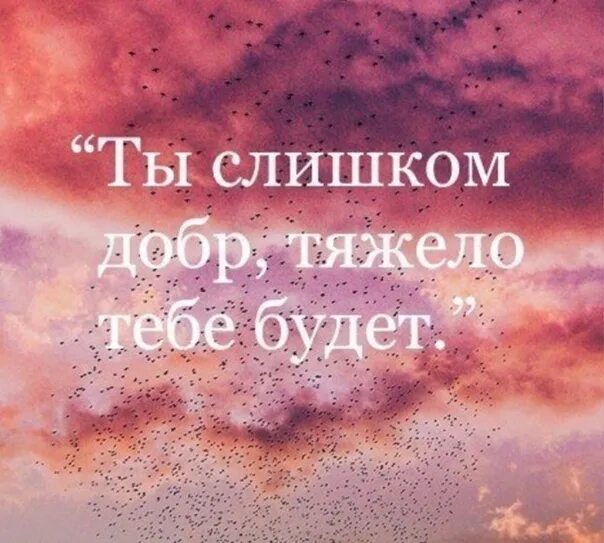 “Ты слишком добр, тяжело тебе будет.”